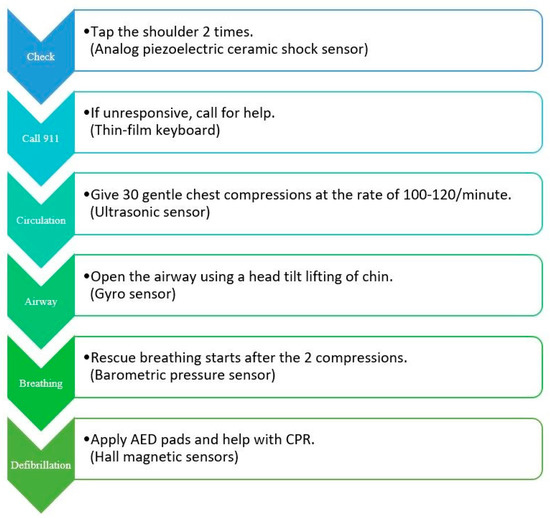 Check

•Tap the shoulder 2 times.
(Analog piezoelectric ceramic shock sensor)

Call 911

•If unresponsive, call for help.
(Thin-film keyboard)

Circulation

•Give 30 gentle chest compressions at the rate of 100-120/minute.
(Ultrasonic sensor)

Airway

•Open the airway using a head tilt lifting of chin.
(Gyro sensor)

Breathing

•Rescue breathing starts after the 2 compressions.
(Barometric pressure sensor)

Defibrillation

•Apply AED pads and help with CPR.
(Hall magnetic sensors)